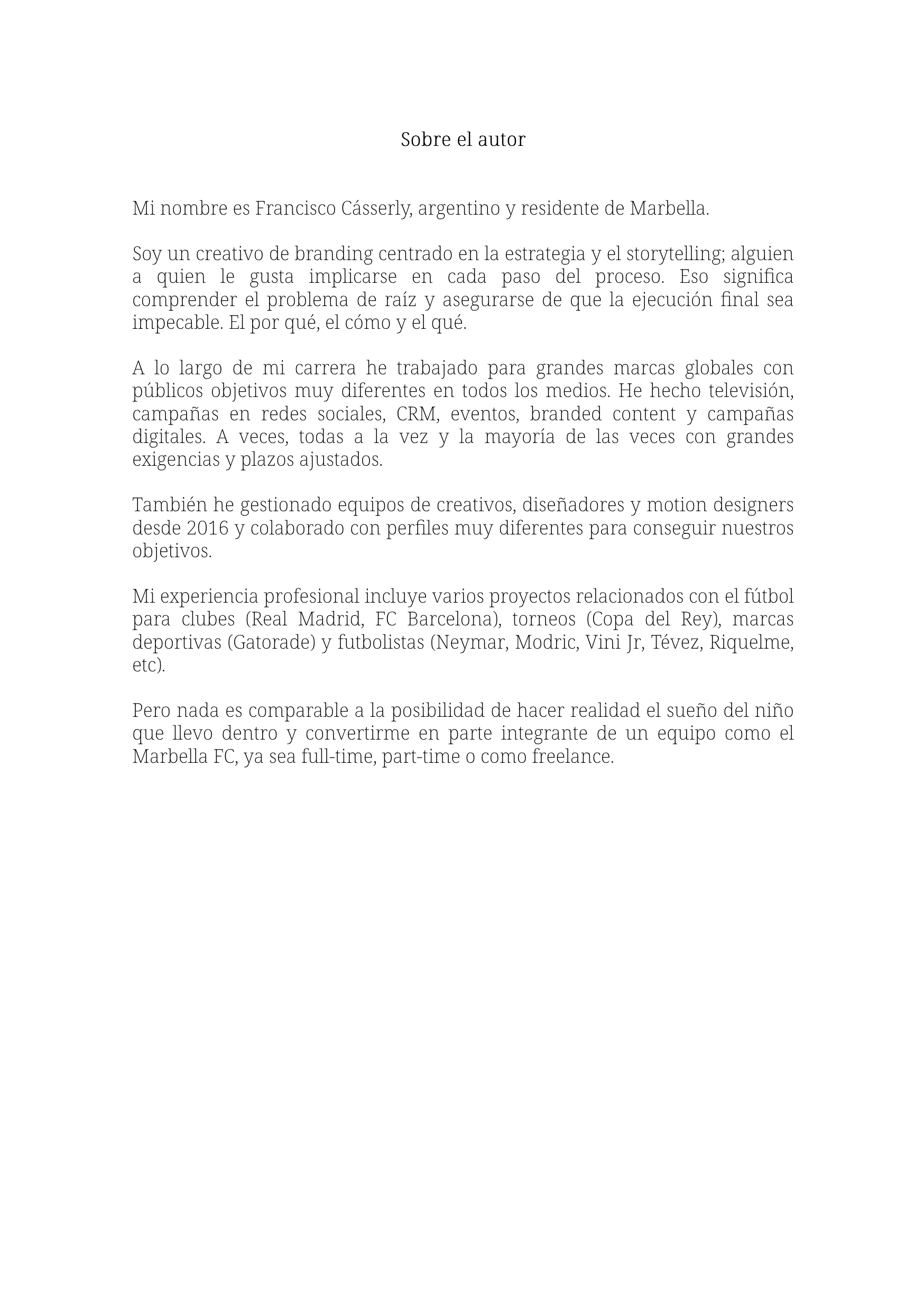 Sobre el autor

Mi nombre es Francisco Cásserly, argentino y residente de Marbella.

Soy un creativo de branding centrado en la estrategia y el storytelling; alguien a quien le gusta implicarse en cada paso del proceso. Eso significa comprender el problema de raíz y asegurarse de que la ejecución final sea impecable. El por qué, el cómo y el qué.

A lo largo de mi carrera he trabajado para grandes marcas globales con públicos objetivos muy diferentes en todos los medios. He hecho televisión, campañas en redes sociales, CRM, eventos, branded content y campañas digitales. A veces, todas a la vez y la mayoría de las veces con grandes exigencias y plazos ajustados.

También he gestionado equipos de creativos, diseñadores y motion designers desde 2016 y colaborado con perfiles muy diferentes para conseguir nuestros objetivos.

Mi experiencia profesional incluye varios proyectos relacionados con el fútbol para clubes (Real Madrid, FC Barcelona), torneos (Copa del Rey), marcas deportivas (Gatorade) y futbolistas (Neymar, Modric, Vini Jr, Tévez, Riquelme, etc).

Pero nada es comparable a la posibilidad de hacer realidad el sueño del niño que llevo dentro y convertirme en parte integrante de un equipo como el Marbella FC, ya sea full-time, part-time o como freelance.